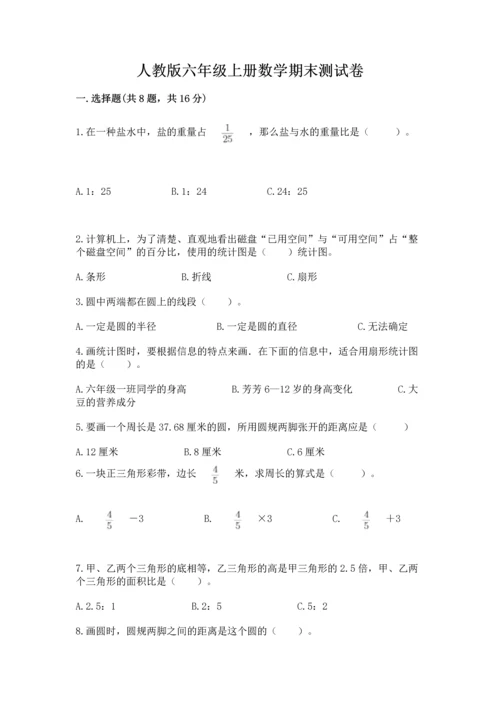 人教版六年级上册数学期末测试卷

一.选择题(共8题，共16分)

1.在一种盐水中，盐的重量占 $\frac{1}{25}$ ，那么盐与水的重量比是（　　）。

A.1：25　　B.1：24　　C.24：25

2.计算机上，为了清楚、直观地看出磁盘“已用空间”与“可用空间”占“整个磁盘空间”的百分比，使用的统计图是（　　）统计图。

A.条形　　B.折线　　C.扇形

3.圆中两端都在圆上的线段（　　）。

A.一定是圆的半径　　B.一定是圆的直径　　C.无法确定

4.画统计图时，要根据信息的特点来画．在下面的信息中，适合用扇形统计图的是（　　）。

A.六年级一班同学的身高　　B.芳芳6—12岁的身高变化　　C.大豆的营养成分

5.要画一个周长是37.68厘米的圆，所用圆规两脚张开的距离应是（　　）

A.12厘米　　B.8厘米　　C.6厘米

6.一块正三角形彩带，边长 $\frac{4}{5}$ 米，求周长的算式是（　　）。

A. $\frac{4}{5}-3$　　B. $\frac{4}{5}\times3$　　C. $\frac{4}{5}+3$

7.甲、乙两个三角形的底相等，乙三角形的高是甲三角形的2.5倍，甲、乙两个三角形的面积比是（　　）。

A.2.5：1　　B.2：5　　C.5：2

8.画圆时，圆规两脚之间的距离是这个圆的（　　）。